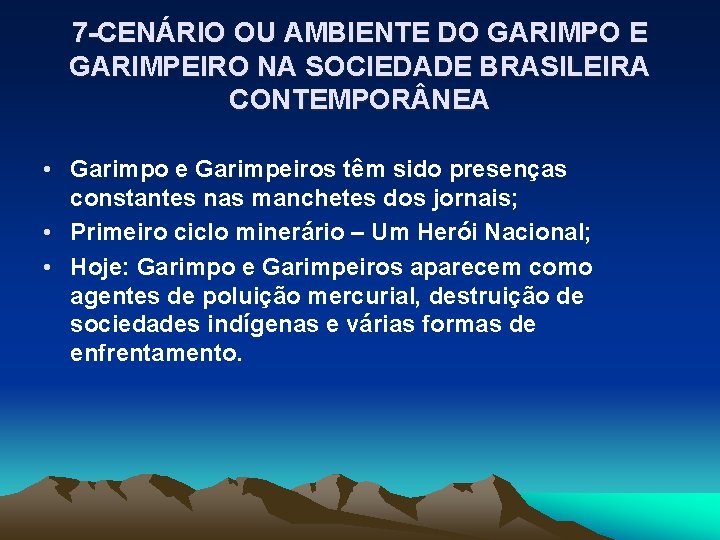 7-CENÁRIO OU AMBIENTE DO GARIMPO E GARIMPEIRO NA SOCIEDADE BRASILEIRA CONTEMPORÂNEA

• Garimpo e Garimpeiros têm sido presenças constantes nas manchetes dos jornais;
• Primeiro ciclo minerário – Um Herói Nacional;
• Hoje: Garimpo e Garimpeiros aparecem como agentes de poluição mercurial, destruição de sociedades indígenas e várias formas de enfrentamento.